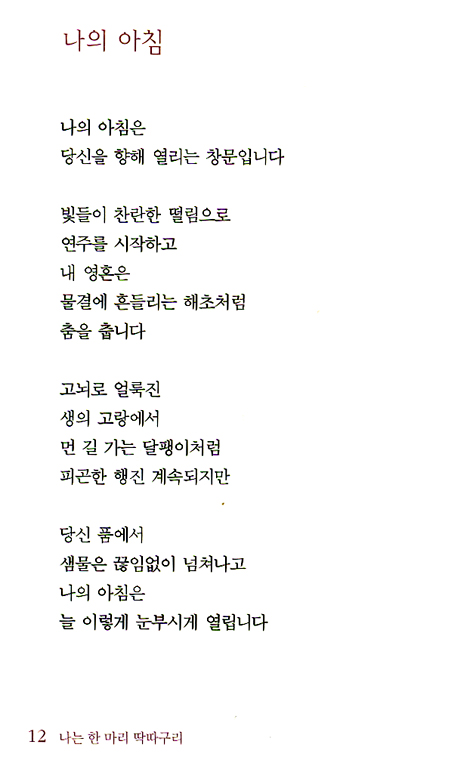 나의 아침

나의 아침은
당신을 향해 열리는 창문입니다

빛들이 찬란한 떨림으로
연주를 시작하고
내 영혼은
물결에 흔들리는 해초처럼
춤을 춥니다

고뇌로 얼룩진
생의 고랑에서
먼 길 가는 달팽이처럼
피곤한 행진 계속되지만

당신 품에서
샘물은 끊임없이 넘쳐나고
나의 아침은
늘 이렇게 눈부시게 열립니다

12 나는 한 마리 딱따구리